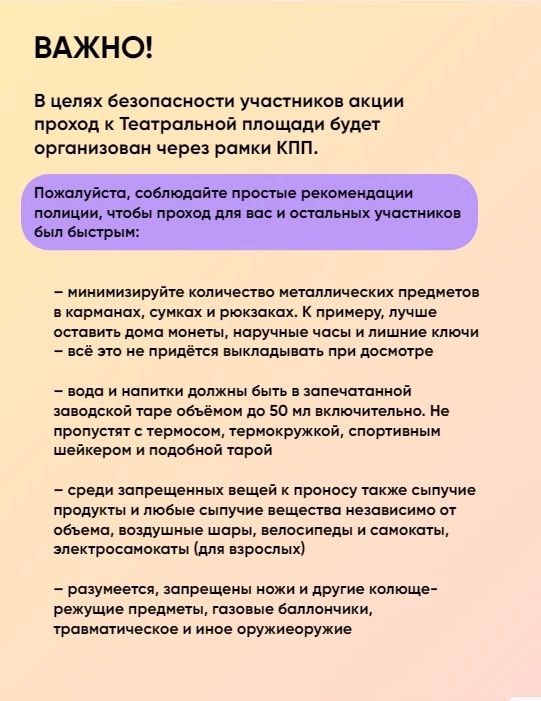 ВАЖНО!

В целях безопасности участников акции проход к Театральной площади будет организован через рамки КПП.

Пожалуйста, соблюдайте простые рекомендации полиции, чтобы проход для вас и остальных участников был быстрым:

– минимизируйте количество металлических предметов в карманах, сумках и рюкзаках. К примеру, лучше оставить дома монеты, наручные часы и лишние ключи – всё это не придётся выкладывать при досмотре

– вода и напитки должны быть в запечатанной заводской таре объёмом до 50 мл включительно. Не пропустят с термосом, термокружкой, спортивным шейкером и подобной тарой

– среди запрещенных вещей к проносу также сыпучие продукты и любые сыпучие вещества независимо от объема, воздушные шары, велосипеды и самокаты, электросамокаты (для взрослых)

– разумеется, запрещены ножи и другие колюще-режущие предметы, газовые баллончики, травматическое и иное оружиеоружие